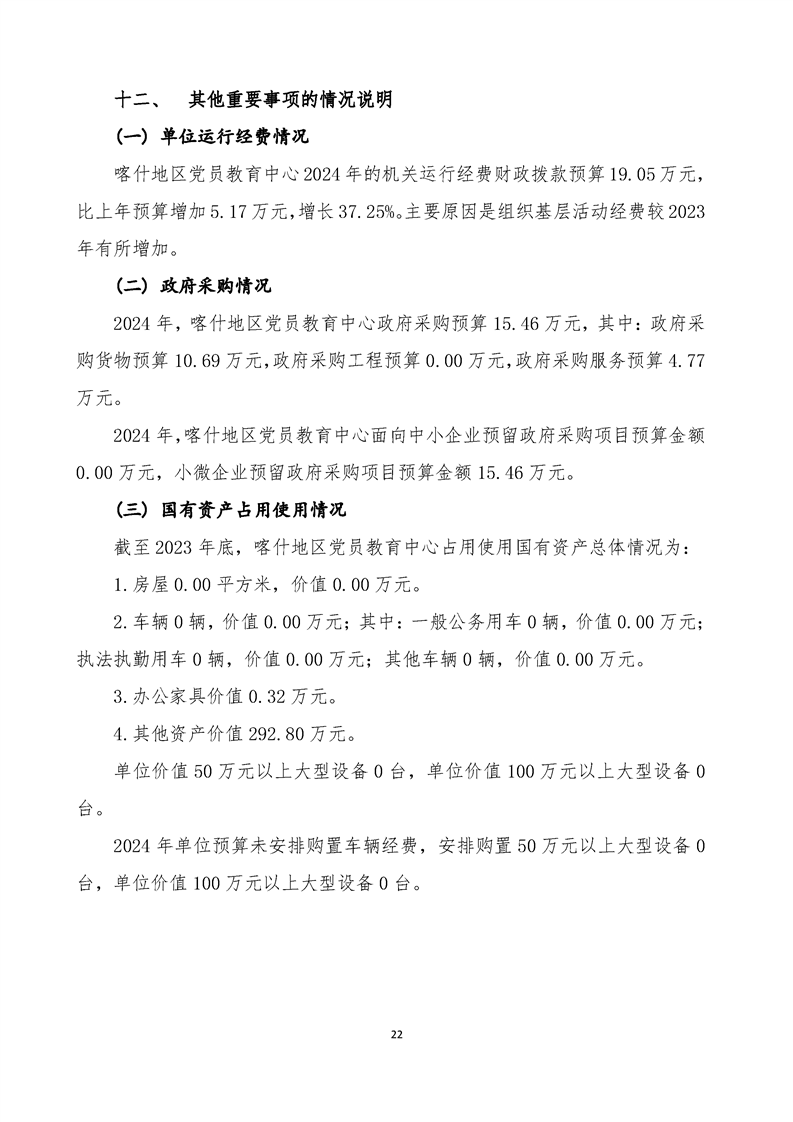 十二、　其他重要事项的情况说明

（一）单位运行经费情况

喀什地区党员教育中心2024年的机关运行经费财政拨款预算19.05万元，比上年预算增加5.17万元，增长37.25%。主要原因是组织基层活动经费较2023年有所增加。

（二）政府采购情况

2024年，喀什地区党员教育中心政府采购预算15.46万元，其中：政府采购货物预算10.69万元，政府采购工程预算0.00万元，政府采购服务预算4.77万元。

2024年，喀什地区党员教育中心面向中小企业预留政府采购项目预算金额0.00万元，小微企业预留政府采购项目预算金额15.46万元。

（三）国有资产占用使用情况

截至2023年底，喀什地区党员教育中心占用使用国有资产总体情况为：

1.房屋0.00平方米，价值0.00万元。

2.车辆0辆，价值0.00万元；其中：一般公务用车0辆，价值0.00万元；执法执勤用车0辆，价值0.00万元；其他车辆0辆，价值0.00万元。

3.办公家具价值0.32万元。

4.其他资产价值292.80万元。

单位价值50万元以上大型设备0台，单位价值100万元以上大型设备0台。

2024年单位预算未安排购置车辆经费，安排购置50万元以上大型设备0台，单位价值100万元以上大型设备0台。

22